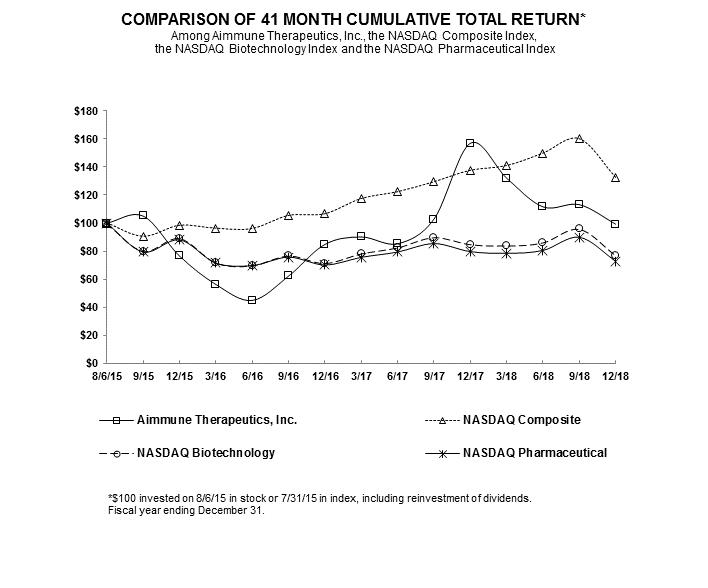 COMPARISON OF 41 MONTH CUMULATIVE TOTAL RETURN*
Among Aimmune Therapeutics, Inc., the NASDAQ Composite Index, the NASDAQ Biotechnology Index and the NASDAQ Pharmaceutical Index

$180
$160
$140
$120
$100
$80
$60
$40
$20
$0

8/6/15 9/15 12/15 3/16 6/16 9/16 12/16 3/17 6/17 9/17 12/17 3/18 6/18 9/18 12/18

Aimmune Therapeutics, Inc.
NASDAQ Composite
NASDAQ Biotechnology
NASDAQ Pharmaceutical

*$100 invested on 8/6/15 in stock or 7/31/15 in index, including reinvestment of dividends.
Fiscal year ending December 31.